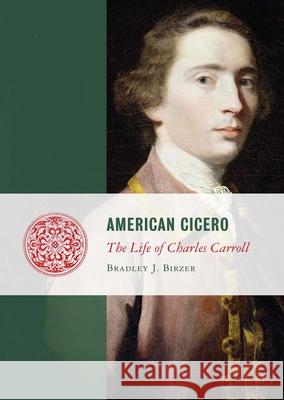 AMERICAN CICERO

The Life of Charles Carroll

BRADLEY J. BIRZER

Kraina Książek